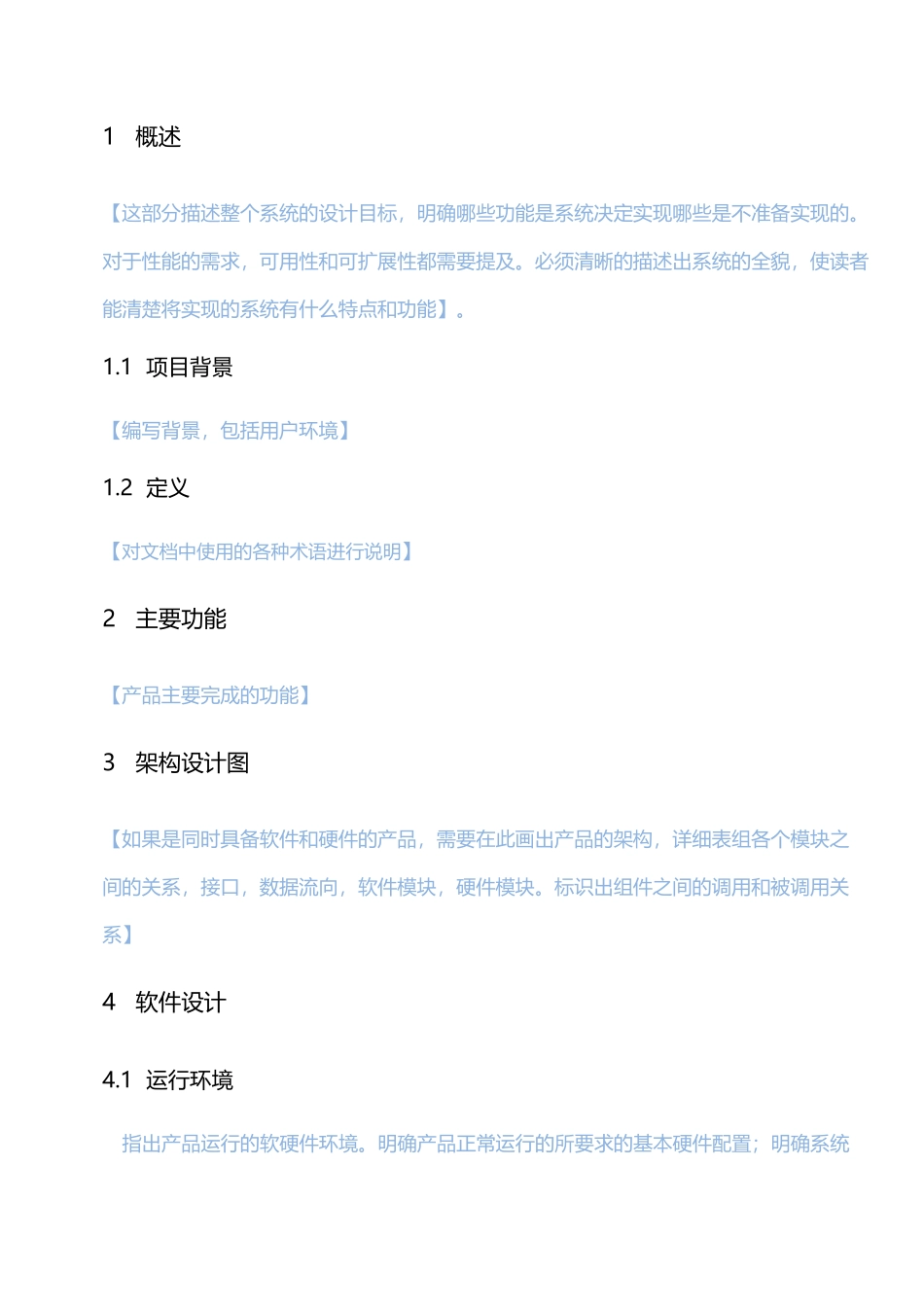 1 概述

【这部分描述整个系统的设计目标，明确哪些功能是系统决定实现哪些是不准备实现的。对于性能的需求，可用性和可扩展性都需要提及。必须清晰的描述出系统的全貌，使读者能清楚将实现的系统有什么特点和功能】。

1.1 项目背景

【编写背景，包括用户环境】

1.2 定义

【对文档中使用的各种术语进行说明】

2 主要功能

【产品主要完成的功能】

3 架构设计图

【如果是同时具备软件和硬件的产品，需要在此画出产品的架构，详细表组各个模块之间的关系，接口，数据流向，软件模块，硬件模块。标识出组件之间的调用和被调用关系】

4 软件设计

4.1 运行环境

指出产品运行的软硬件环境。明确产品正常运行的所要求的基本硬件配置；明确系统